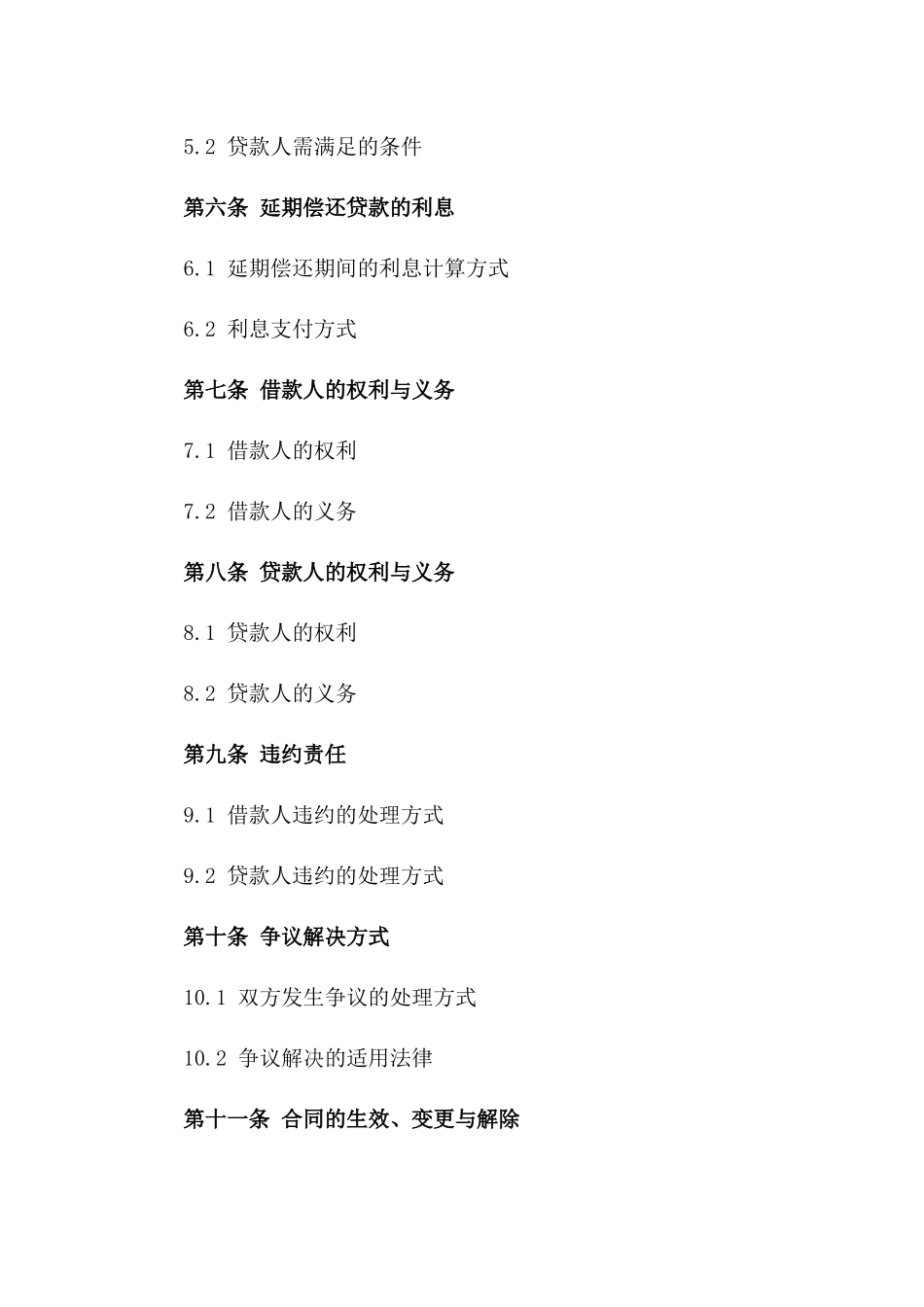 5.2 贷款人需满足的条件

第六条 延期偿还贷款的利息

6.1 延期偿还期间的利息计算方式

6.2 利息支付方式

第七条 借款人的权利与义务

7.1 借款人的权利

7.2 借款人的义务

第八条 贷款人的权利与义务

8.1 贷款人的权利

8.2 贷款人的义务

第九条 违约责任

9.1 借款人违约的处理方式

9.2 贷款人违约的处理方式

第十条 争议解决方式

10.1 双方发生争议的处理方式

10.2 争议解决的适用法律

第十一条 合同的生效、变更与解除